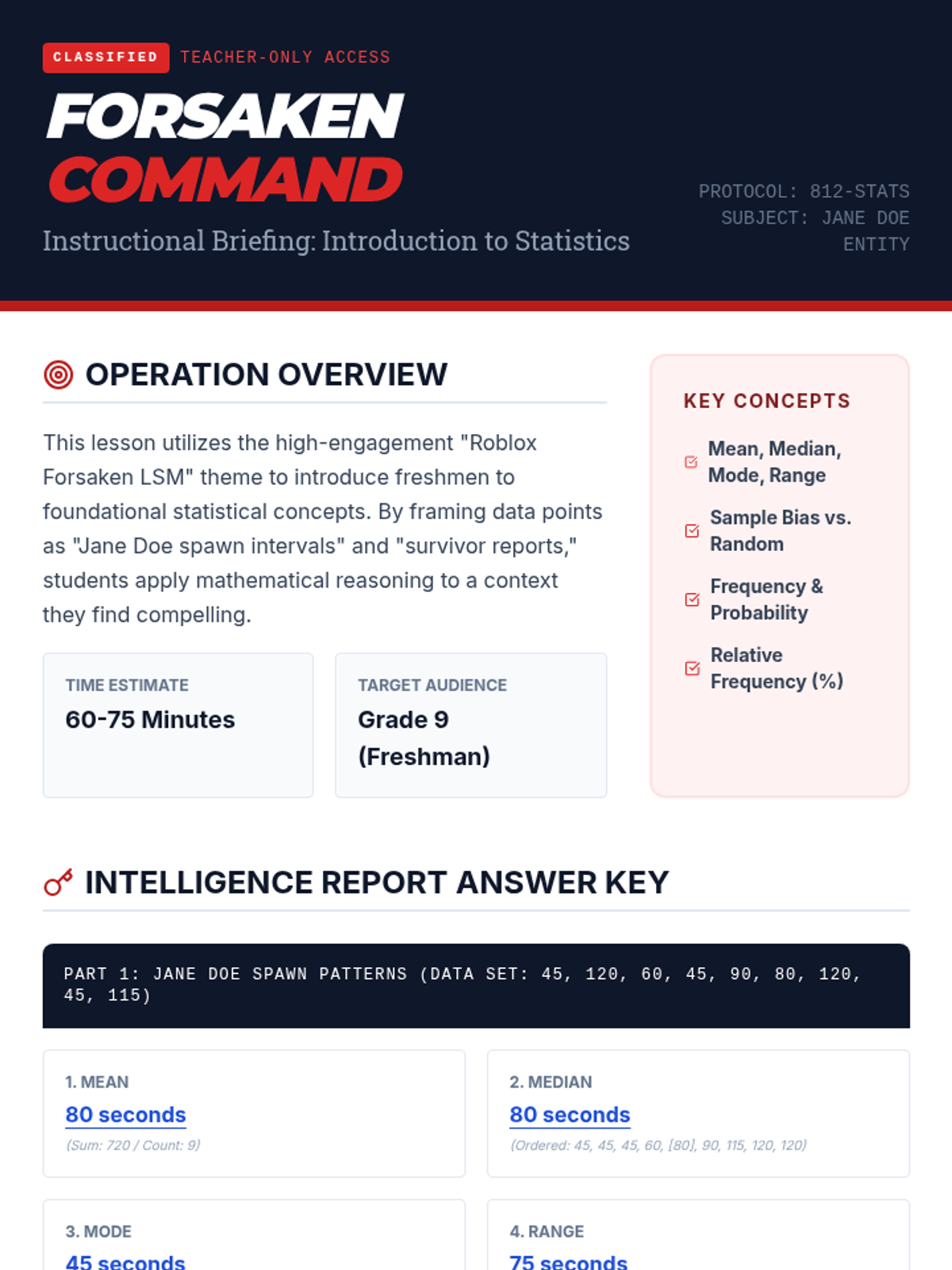 CLASSIFIED TEACHER-ONLY ACCESS

FORSAKEN COMMAND

Instructional Briefing: Introduction to Statistics

PROTOCOL: 812-STATS
SUBJECT: JANE DOE ENTITY

OPERATION OVERVIEW

This lesson utilizes the high-engagement "Roblox Forsaken LSM" theme to introduce freshmen to foundational statistical concepts. By framing data points as "Jane Doe spawn intervals" and "survivor reports," students apply mathematical reasoning to a context they find compelling.

TIME ESTIMATE
60-75 Minutes

TARGET AUDIENCE
Grade 9 (Freshman)

KEY CONCEPTS

Mean, Median, Mode, Range

Sample Bias vs. Random

Frequency & Probability

Relative Frequency (%)

INTELLIGENCE REPORT ANSWER KEY

PART 1: JANE DOE SPAWN PATTERNS (DATA SET: 45, 120, 60, 45, 90, 80, 120, 45, 115)

1. MEAN
80 seconds
(Sum: 720 / Count: 9)

2. MEDIAN
80 seconds
(Ordered: 45, 45, 45, 60, [80], 90, 115, 120, 120)

3. MODE
45 seconds

4. RANGE
75 seconds